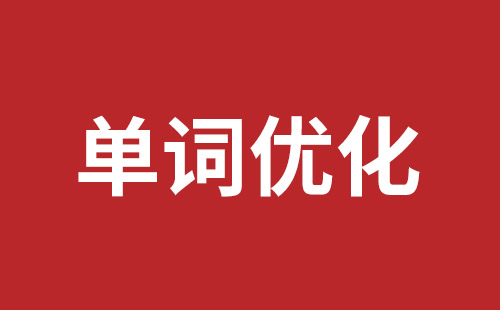 单词优化